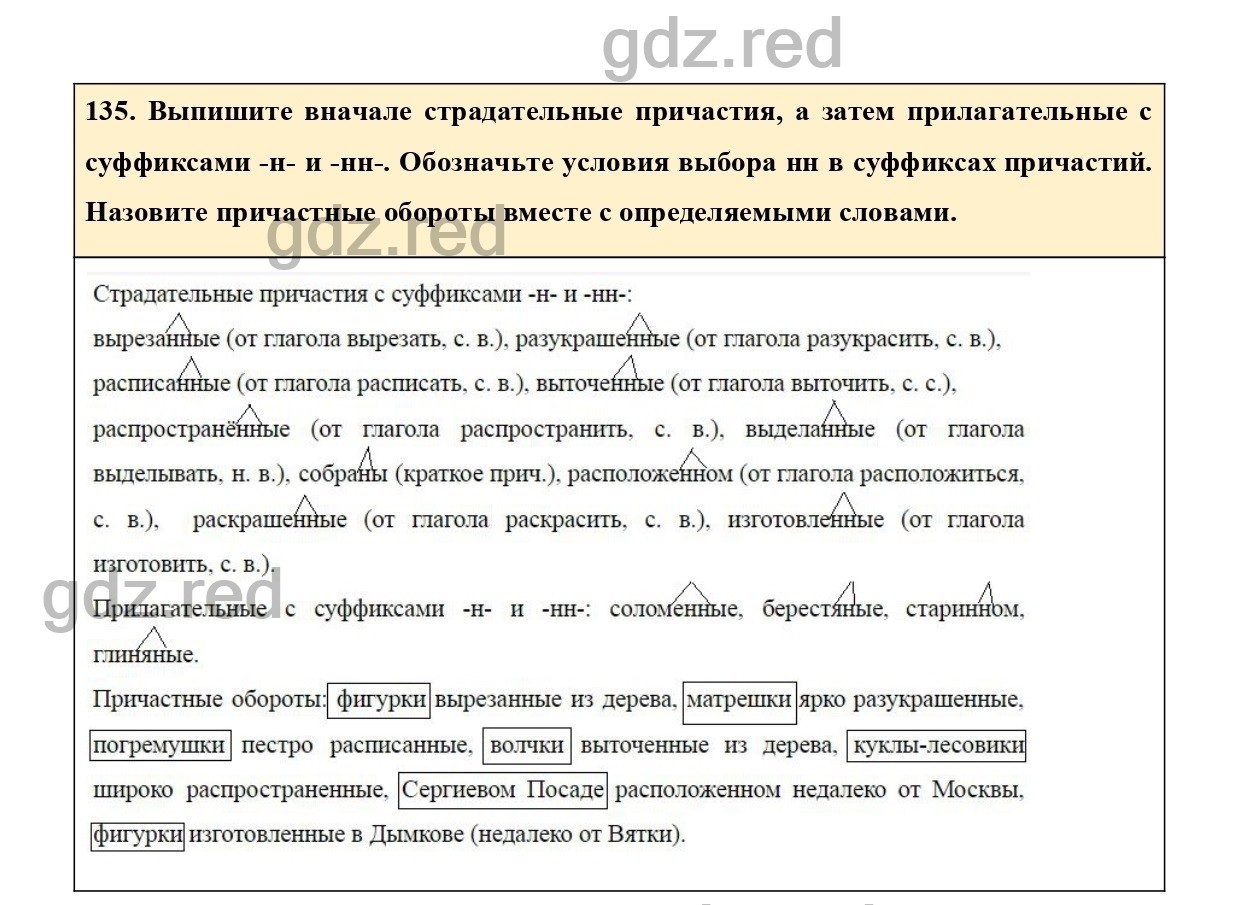 gdz.red

135. Выпишите вначале страдательные причастия, а затем прилагательные с суффиксами -н- и -нн-. Обозначьте условия выбора нн в суффиксах причастий. Назовите причастные обороты вместе с определяемыми словами.

gdz.red

Страдательные причастия с суффиксами -н- и -нн-:
вырезанные (от глагола вырезать, с. в.), разукрашенные (от глагола разукрасить, с. в.), расписанные (от глагола расписать, с. в.), выточенные (от глагола выточить, с. с.), распространённые (от глагола распространить, с. в.), выделанные (от глагола выделывать, н. в.), собраны (краткое прич.), расположенном (от глагола расположиться, с. в.), раскрашенные (от глагола раскрасить, с. в.), изготовленные (от глагола изготовить, с. в.).

gdz.red

Прилагательные с суффиксами -н- и -нн-: соломенные, берестяные, старинном, глиняные.

Причастные обороты: фигурки вырезанные из дерева, матрешки ярко разукрашенные, погремушки пестро расписанные, волчки выточенные из дерева, куклы-лесовики широко распространенные, Сергиевом Посаде расположенном недалеко от Москвы, фигурки изготовленные в Дымкове (недалеко от Вятки).